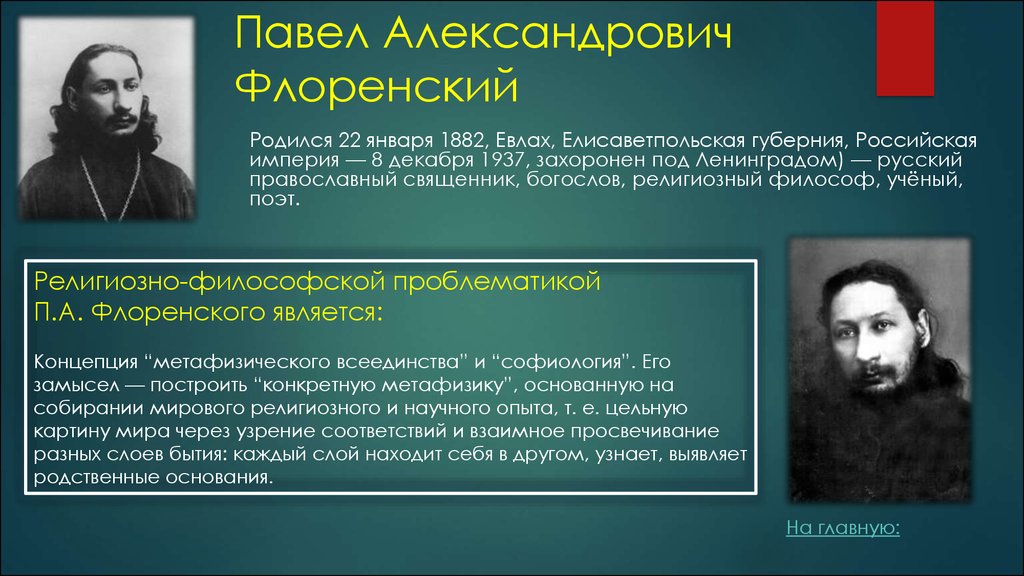 Павел Александрович Флоренский

Родился 22 января 1882, Евлах, Елисаветпольская губерния, Российская империя — 8 декабря 1937, захоронен под Ленинградом) — русский православный священник, богослов, религиозный философ, учёный, поэт.

Религиозно-философской проблематикой П.А. Флоренского является:

Концепция “метафизического всеединства” и “софиология”. Его замысел — построить “конкретную метафизику”, основанную на собирании мирового религиозного и научного опыта, т. е. цельную картину мира через узрение соответствий и взаимное просвечивание разных слоев бытия: каждый слой находит себя в другом, узнает, выявляет родственные основания.

На главную: